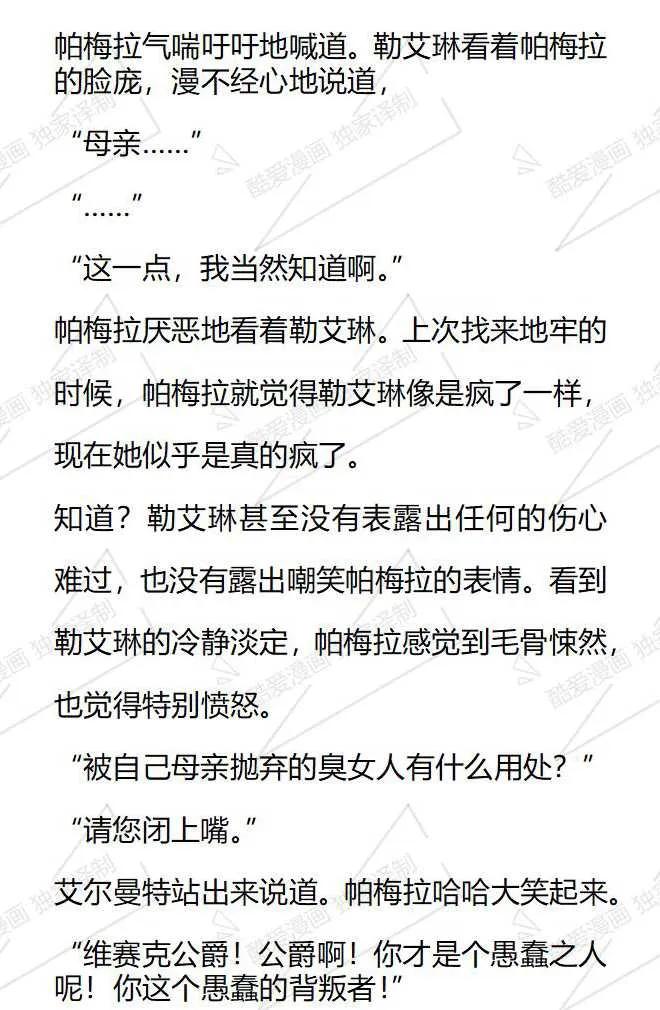 帕梅拉气喘吁吁地喊道。勒艾琳看着帕梅拉的脸庞，漫不经心地说道，

“母亲……”

“……”

“这一点，我当然知道啊。”

帕梅拉厌恶地看着勒艾琳。上次找来地牢的时候，帕梅拉就觉得勒艾琳像是疯了一样，现在她似乎是真的疯了。

知道？勒艾琳甚至没有表露出任何的伤心难过，也没有露出嘲笑帕梅拉的表情。看到勒艾琳的冷静淡定，帕梅拉感觉到毛骨悚然，也觉得特别愤怒。

“被自己母亲抛弃的臭女人有什么用处？”

“请您闭上嘴。”

艾尔曼特站出来说道。帕梅拉哈哈大笑起来。

“维赛克公爵！公爵啊！你才是个愚蠢之人呢！你这个愚蠢的背叛者！”

酷爱漫画 独家译制